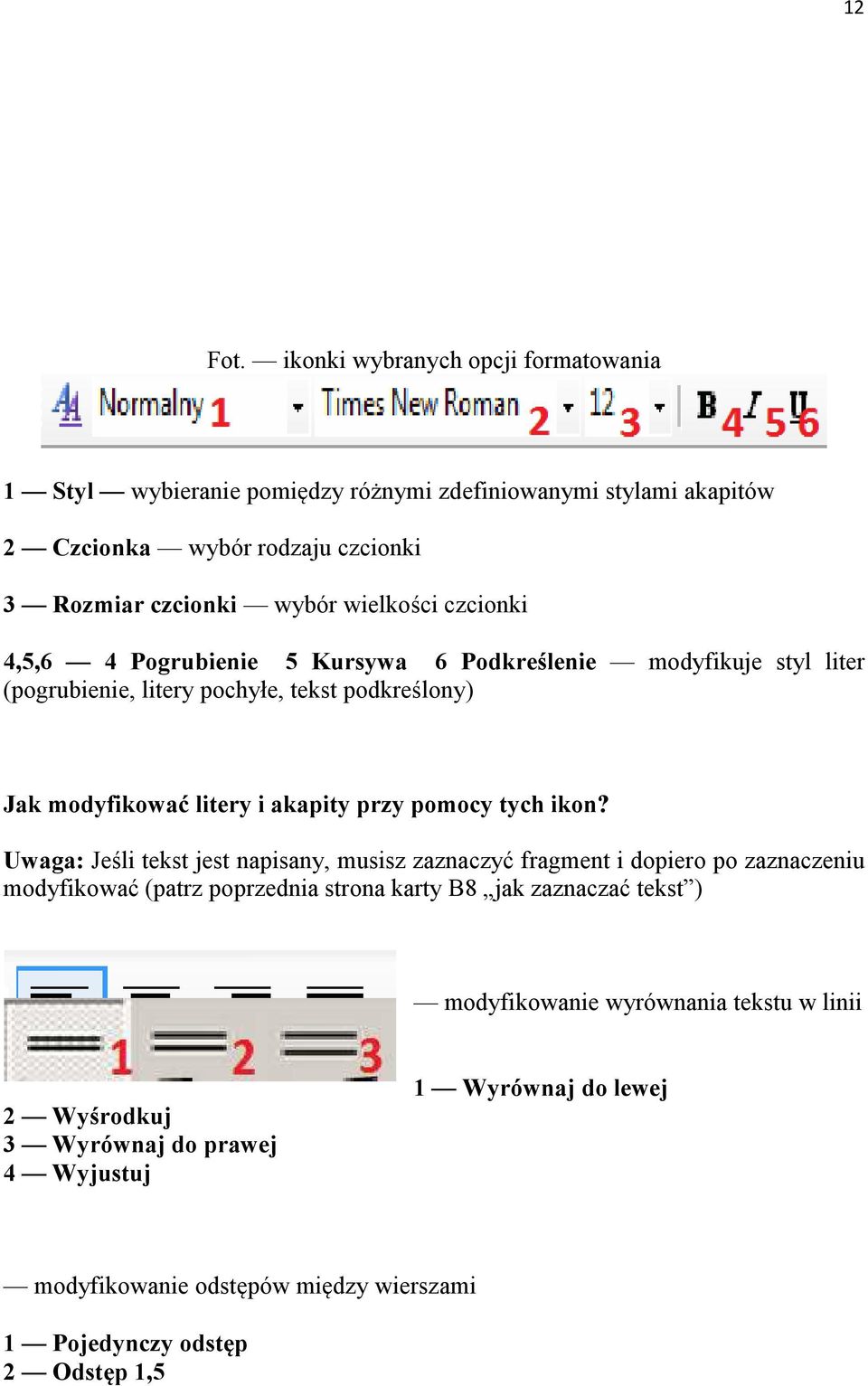 12

Fot. — ikonki wybranych opcji formatowania

Normalny 1 Times New Roman 2 12 3 B 4 I 5 U 6

1 — Styl — wybieranie pomiędzy różnymi zdefiniowanymi stylami akapitów

2 — Czcionka — wybór rodzaju czcionki

3 — Rozmiar czcionki — wybór wielkości czcionki

4,5,6 — 4 Pogrubienie 5 Kursywa 6 Podkreślenie — modyfikuje styl liter (pogrubienie, litery pochyłe, tekst podkreślony)

Jak modyfikować litery i akapity przy pomocy tych ikon?

Uwaga: Jeśli tekst jest napisany, musisz zaznaczyć fragment i dopiero po zaznaczeniu modyfikować (patrz poprzednia strona karty B8 „jak zaznaczać tekst”)

1 2 3

— modyfikowanie wyrównania tekstu w linii

1 — Wyrównaj do lewej

2 — Wyśrodkuj
3 — Wyrównaj do prawej
4 — Wyjustuj

— modyfikowanie odstępów między wierszami

1 — Pojedynczy odstęp
2 — Odstęp 1,5